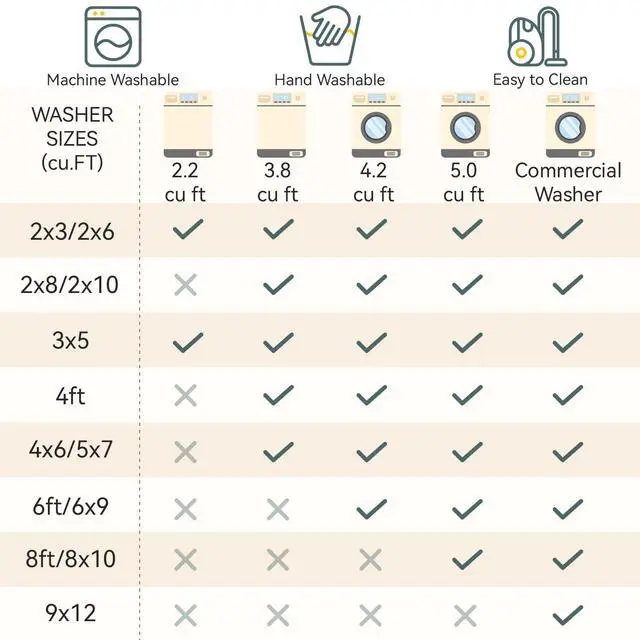 Machine Washable

Hand Washable

Easy to Clean

| WASHER SIZES (cu.FT) | 2.2 cu ft | 3.8 cu ft | 4.2 cu ft | 5.0 cu ft | Commercial Washer |
|---|---|---|---|---|---|
| 2x3/2x6 | ✓ | ✓ | ✓ | ✓ | ✓ |
| 2x8/2x10 | ✗ | ✓ | ✓ | ✓ | ✓ |
| 3x5 | ✓ | ✓ | ✓ | ✓ | ✓ |
| 4ft | ✗ | ✓ | ✓ | ✓ | ✓ |
| 4x6/5x7 | ✗ | ✓ | ✓ | ✓ | ✓ |
| 6ft/6x9 | ✗ | ✗ | ✓ | ✓ | ✓ |
| 8ft/8x10 | ✗ | ✗ | ✗ | ✓ | ✓ |
| 9x12 | ✗ | ✗ | ✗ | ✗ | ✓ |